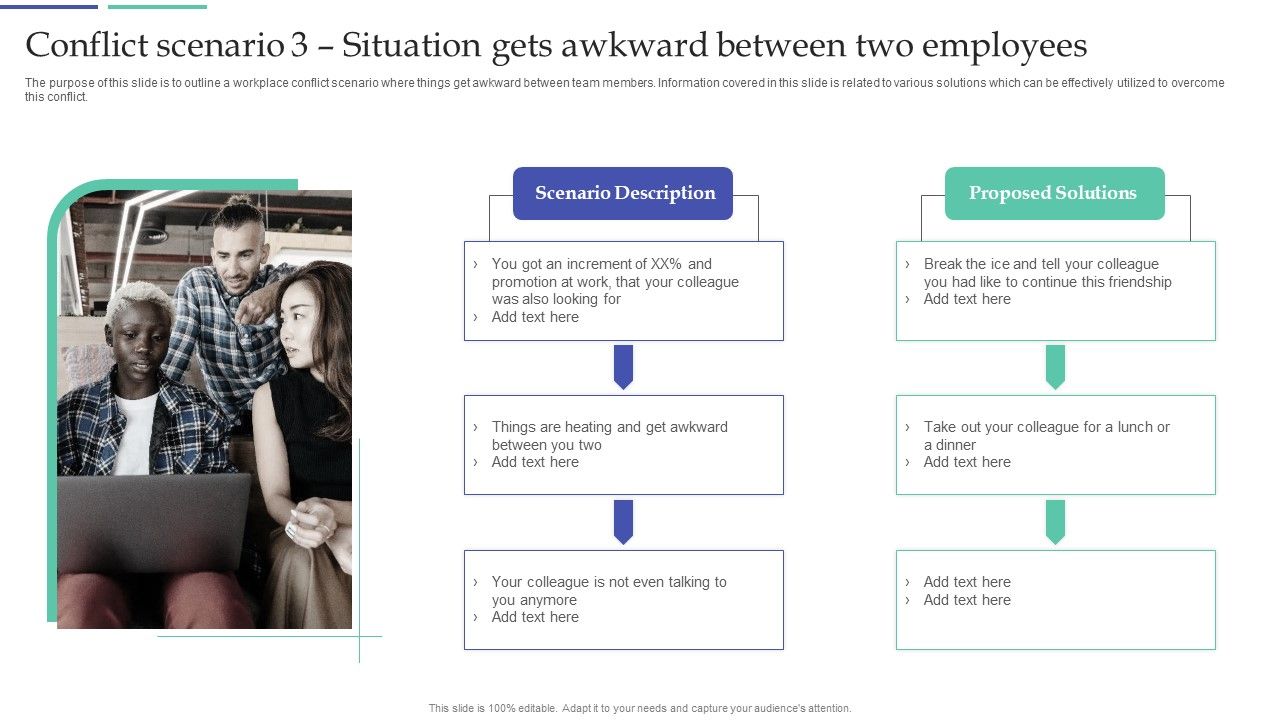 Conflict scenario 3 – Situation gets awkward between two employees

The purpose of this slide is to outline a workplace conflict scenario where things get awkward between team members. Information covered in this slide is related to various solutions which can be effectively utilized to overcome this conflict.

Scenario Description

› You got an increment of XX% and promotion at work, that your colleague was also looking for
› Add text here

› Things are heating and get awkward between you two
› Add text here

› Your colleague is not even talking to you anymore
› Add text here

Proposed Solutions

› Break the ice and tell your colleague you had like to continue this friendship
› Add text here

› Take out your colleague for a lunch or a dinner
› Add text here

› Add text here
› Add text here

This slide is 100% editable. Adapt it to your needs and capture your audience's attention.